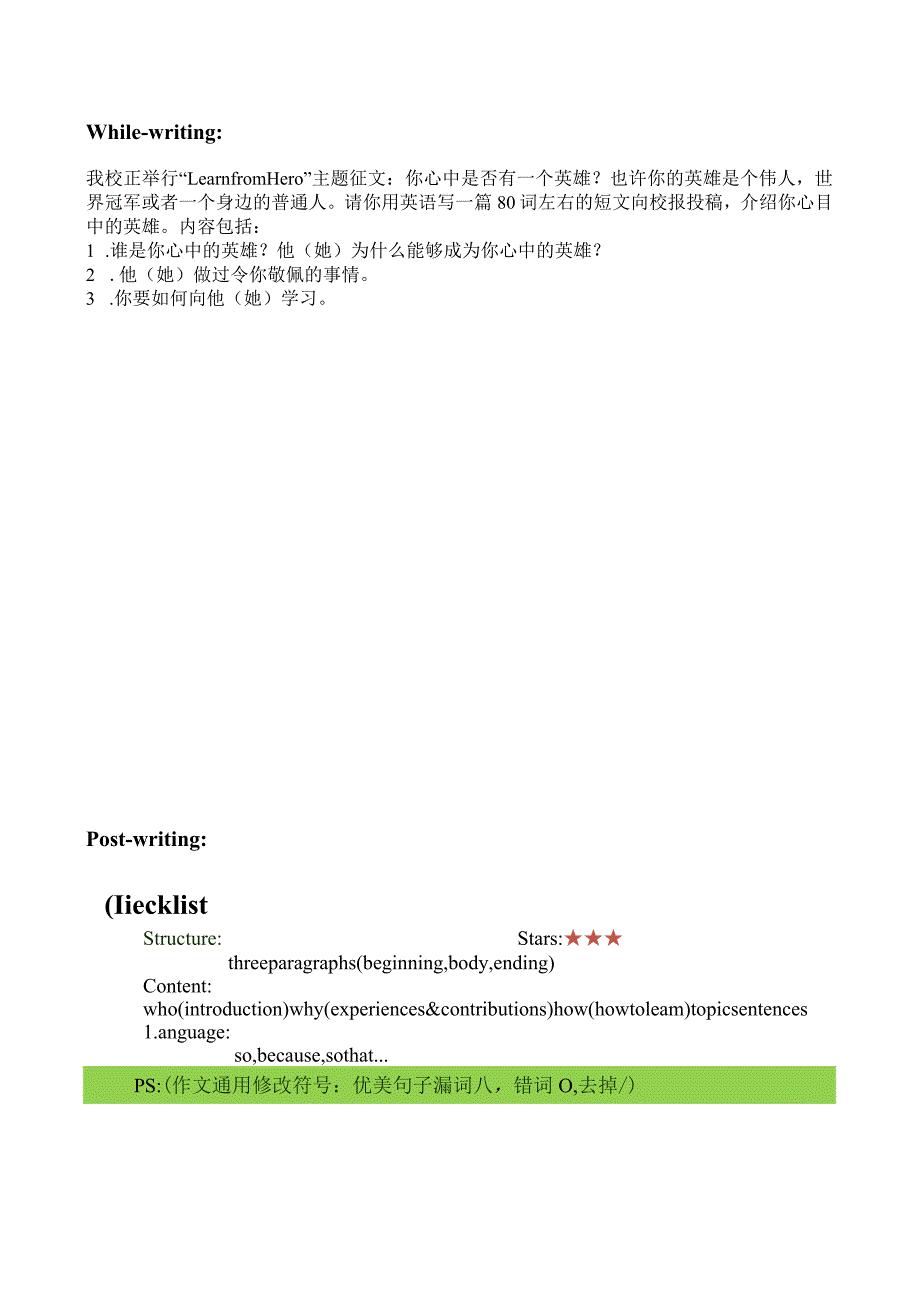 While-writing:

我校正举行“LearnfromHero”主题征文：你心中是否有一个英雄？也许你的英雄是个伟人，世界冠军或者一个身边的普通人。请你用英语写一篇80词左右的短文向校报投稿，介绍你心目中的英雄。内容包括：
1 .谁是你心中的英雄？他（她）为什么能够成为你心中的英雄？
2 .他（她）做过令你敬佩的事情。
3 .你要如何向他（她）学习。

Post-writing:

(Iiecklist

Structure: Stars:★★★
threeparagraphs(beginning,body,ending)
Content:
who(introduction)why(experiences&contributions)how(howtoleam)topicsentences
1.anguage:
so,because,sothat...
PS:(作文通用修改符号：优美句子漏词八，错词O,去掉/)